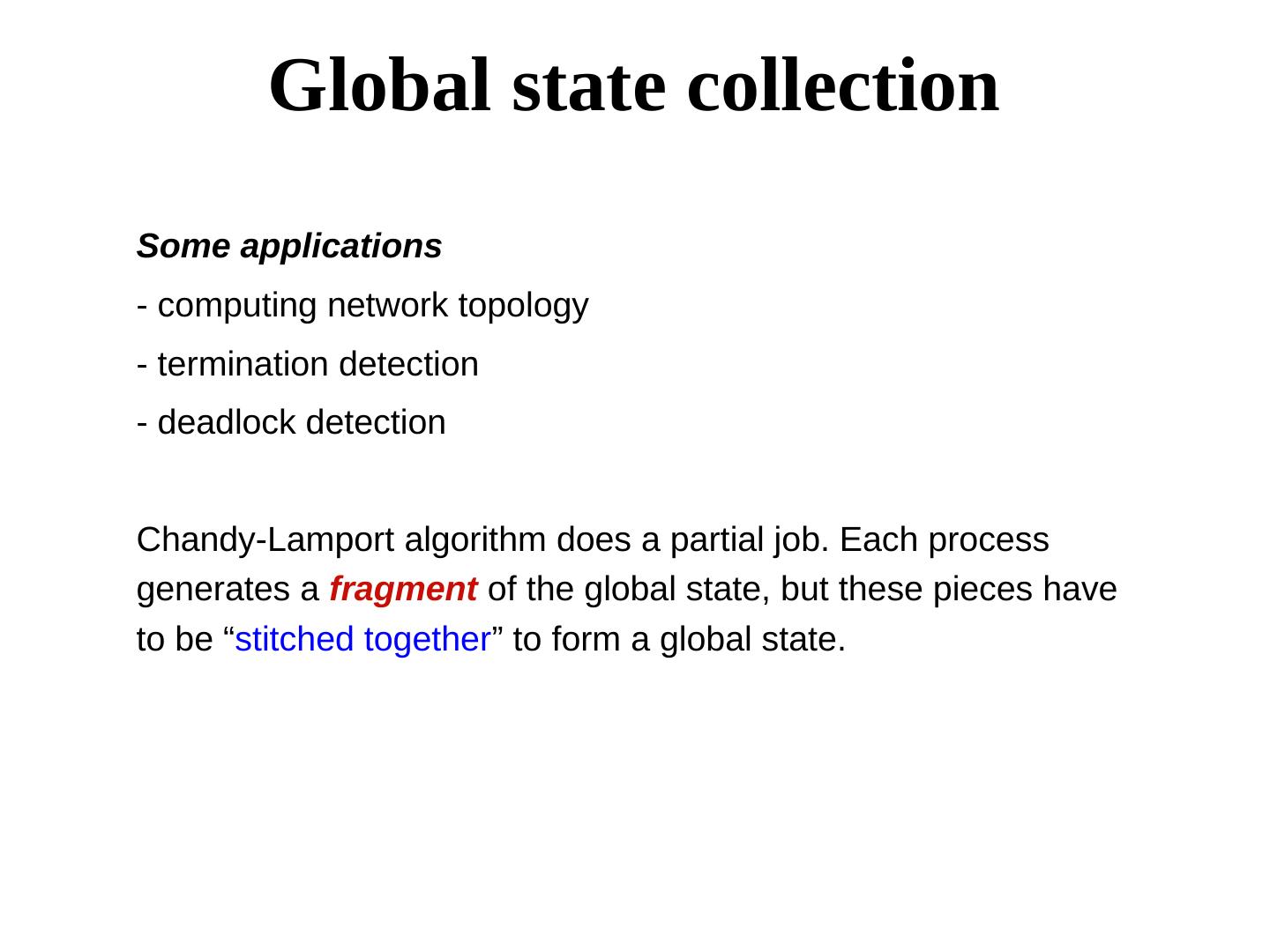 Global state collection

Some applications

- computing network topology

- termination detection

- deadlock detection

Chandy-Lamport algorithm does a partial job. Each process generates a fragment of the global state, but these pieces have to be “stitched together” to form a global state.